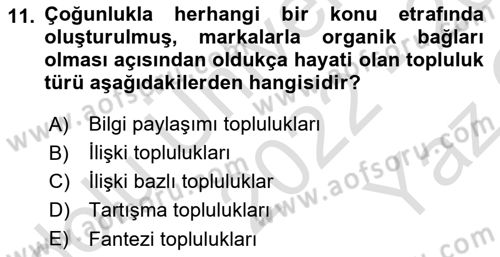 11. Çoğunlukla herhangi bir konu etrafında oluşturulmuş, markalarla organik bağları olması açısından oldukça hayati olan topluluk türü aşağıdakilerden hangisidir?

A) Bilgi paylaşımı toplulukları
B) İlişki toplulukları
C) İlişki bazlı topluluklar
D) Tartışma toplulukları
E) Fantezi toplulukları

www.aofsoru.com
www.aofsoru.com
www.aofsoru.com
2022 Yaz